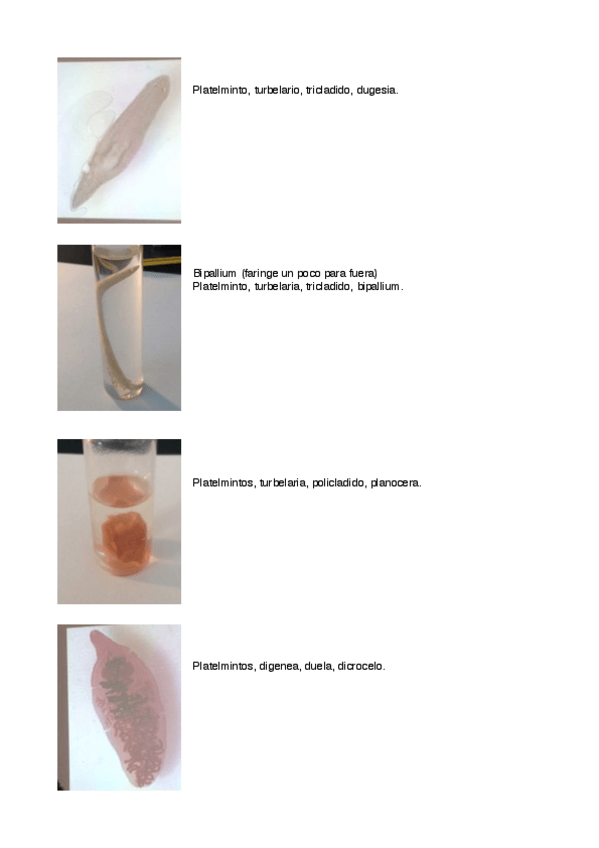 Platelminto, turbelario, tricladido, dugesia.

Bipallium (faringe un poco para fuera)
Platelminto, turbelaria, tricladido, bipallium.

Platelmintos, turbelaria, policladido, planocera.

Platelmintos, digenea, duela, dicrocelo.